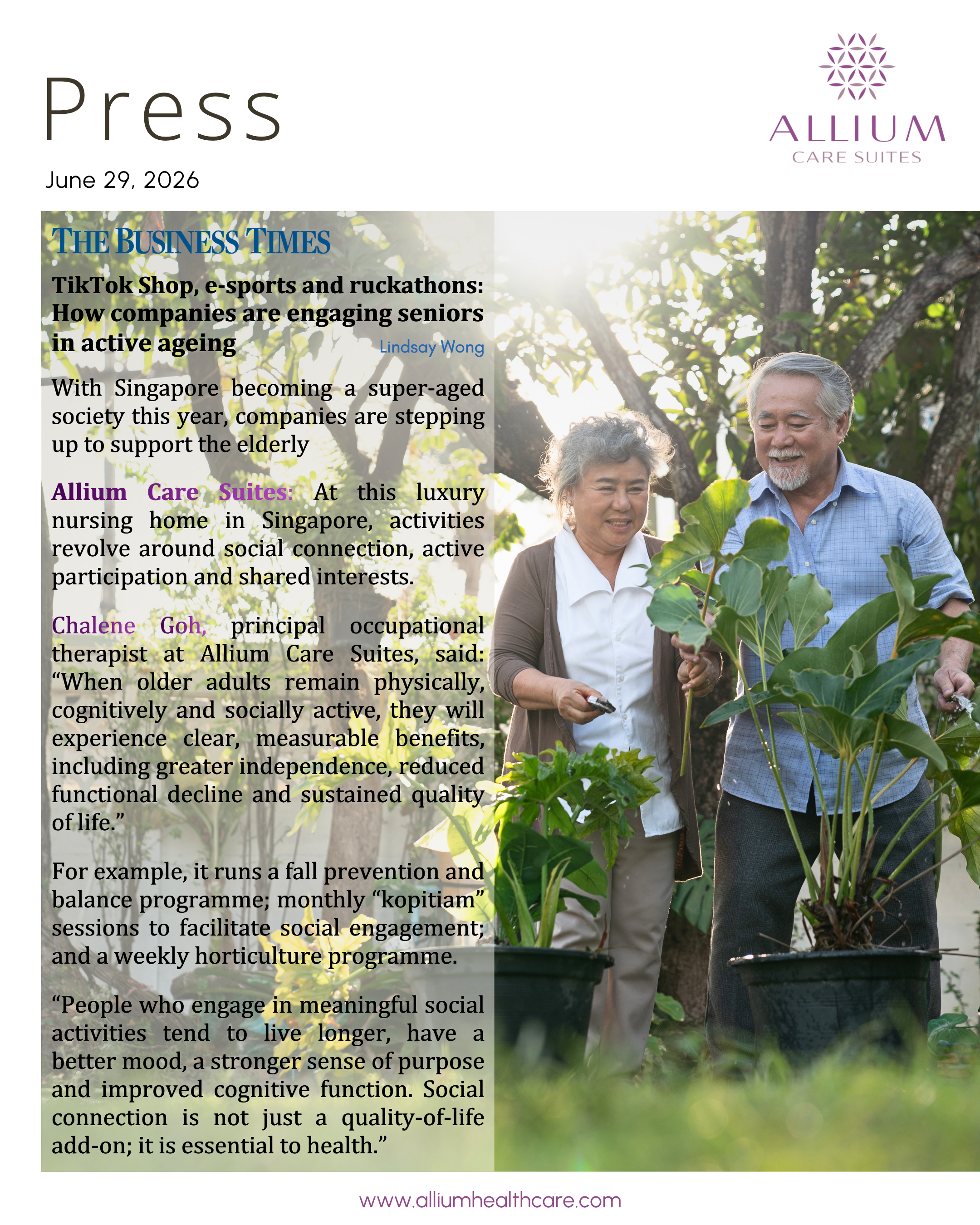 Press

ALLIUM
CARE SUITES

June 29, 2026

THE BUSINESS TIMES

TikTok Shop, e-sports and ruckathons: How companies are engaging seniors in active ageing

Lindsay Wong

With Singapore becoming a super-aged society this year, companies are stepping up to support the elderly

Allium Care Suites: At this luxury nursing home in Singapore, activities revolve around social connection, active participation and shared interests.

Chalene Goh, principal occupational therapist at Allium Care Suites, said: "When older adults remain physically, cognitively and socially active, they will experience clear, measurable benefits, including greater independence, reduced functional decline and sustained quality of life."

For example, it runs a fall prevention and balance programme; monthly "kopitiam" sessions to facilitate social engagement; and a weekly horticulture programme.

"People who engage in meaningful social activities tend to live longer, have a better mood, a stronger sense of purpose and improved cognitive function. Social connection is not just a quality-of-life add-on; it is essential to health."

www.alliumhealthcare.com